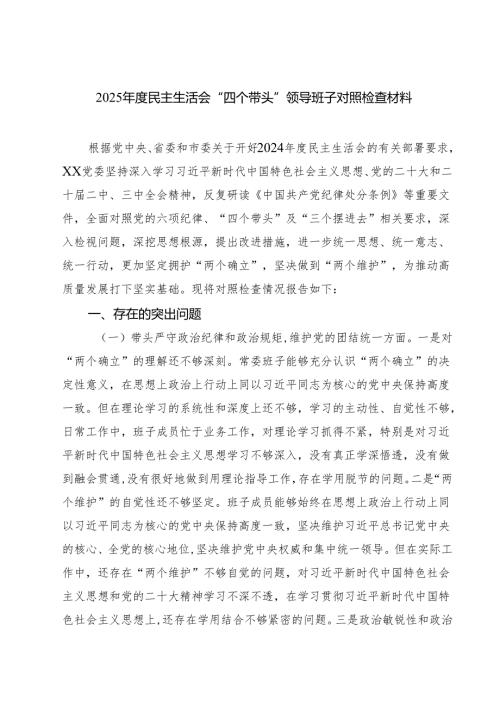 2025年度民主生活会“四个带头”领导班子对照检查材料

根据党中央、省委和市委关于开好2024年度民主生活会的有关部署要求，XX党委坚持深入学习习近平新时代中国特色社会主义思想、党的二十大和二十届二中、三中全会精神，反复研读《中国共产党纪律处分条例》等重要文件，全面对照党的六项纪律、“四个带头”及“三个摆进去”相关要求，深入检视问题，深挖思想根源，提出改进措施，进一步统一思想、统一意志、统一行动，更加坚定拥护“两个确立”，坚决做到“两个维护”，为推动高质量发展打下坚实基础。现将对照检查情况报告如下：

一、存在的突出问题

（一）带头严守政治纪律和政治规矩，维护党的团结统一方面。一是对“两个确立”的理解还不够深刻。常委班子能够充分认识“两个确立”的决定性意义，在思想上政治上行动上同以习近平同志为核心的党中央保持高度一致。但在理论学习的系统性和深度上还不够，学习的主动性、自觉性不够，日常工作中，班子成员忙于业务工作，对理论学习抓得不紧，特别是对习近平新时代中国特色社会主义思想学习不够深入，没有真正学深悟透，没有做到融会贯通，没有很好地做到用理论指导工作，存在学用脱节的问题。二是“两个维护”的自觉性还不够坚定。班子成员能够始终在思想上政治上行动上同以习近平同志为核心的党中央保持高度一致，坚决维护习近平总书记党中央的核心、全党的核心地位，坚决维护党中央权威和集中统一领导。但在实际工作中，还存在“两个维护”不够自觉的问题，对习近平新时代中国特色社会主义思想和党的二十大精神学习不深不透，在学习贯彻习近平新时代中国特色社会主义思想上，还存在学用结合不够紧密的问题。三是政治敏锐性和政治